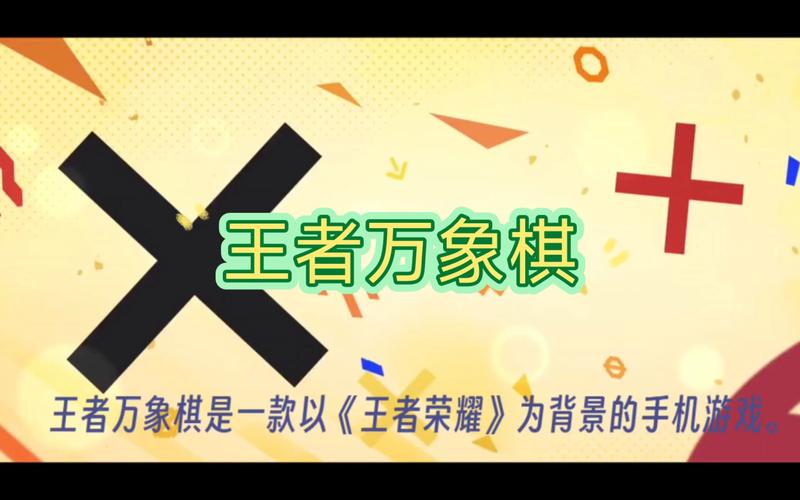 王者万象棋

王者万象棋是一款以《王者荣耀》为背景的手机游戏。